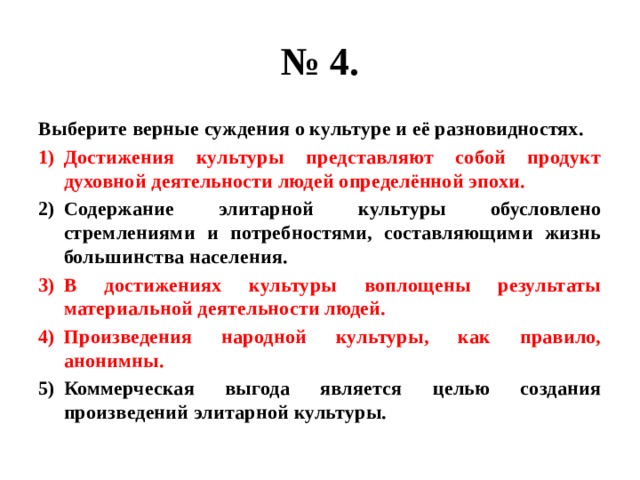 № 4.

Выберите верные суждения о культуре и её разновидностях.

1) Достижения культуры представляют собой продукт духовной деятельности людей определённой эпохи.

2) Содержание элитарной культуры обусловлено стремлениями и потребностями, составляющими жизнь большинства населения.

3) В достижениях культуры воплощены результаты материальной деятельности людей.

4) Произведения народной культуры, как правило, анонимны.

5) Коммерческая выгода является целью создания произведений элитарной культуры.